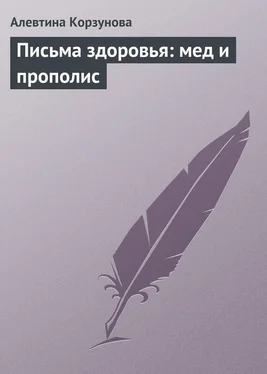 Алевтина Корзунова

Письма здоровья: мед и прополис